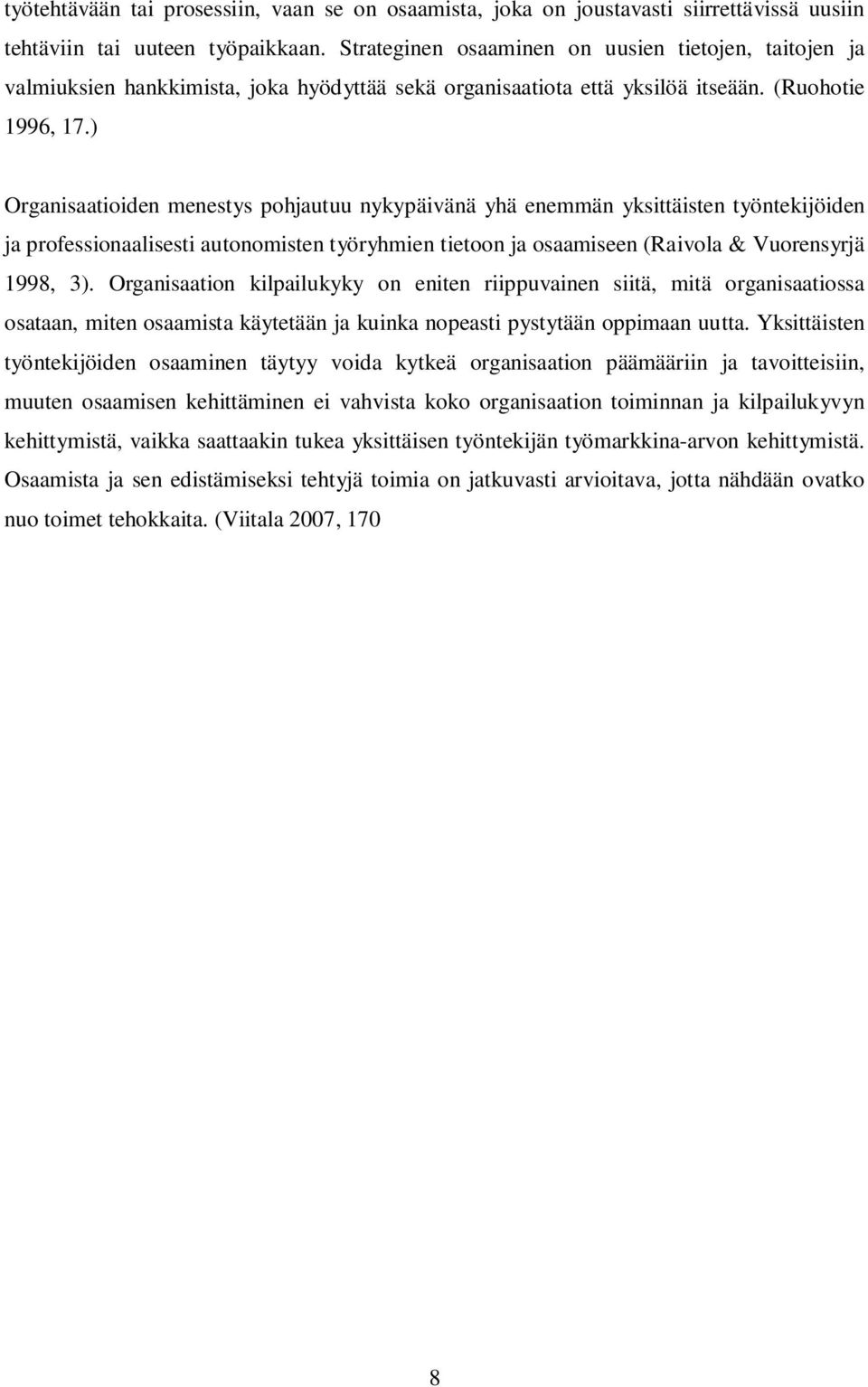 työtehtävään tai prosessiin, vaan se on osaamista, joka on joustavasti siirrettävissä uusiin tehtäviin tai uuteen työpaikkaan. Strateginen osaaminen on uusien tietojen, taitojen ja valmiuksien hankkimista, joka hyödyttää sekä organisaatiota että yksilöä itseään. (Ruohotie 1996, 17.)

Organisaatioiden menestys pohjautuu nykypäivänä yhä enemmän yksittäisten työntekijöiden ja professionaalisesti autonomisten työryhmien tietoon ja osaamiseen (Raivola & Vuorensyrjä 1998, 3). Organisaation kilpailukyky on eniten riippuvainen siitä, mitä organisaatiossa osataan, miten osaamista käytetään ja kuinka nopeasti pystytään oppimaan uutta. Yksittäisten työntekijöiden osaaminen täytyy voida kytkeä organisaation päämääriin ja tavoitteisiin, muuten osaamisen kehittäminen ei vahvista koko organisaation toiminnan ja kilpailukyvyn kehittymistä, vaikka saattaakin tukea yksittäisen työntekijän työmarkkina-arvon kehittymistä. Osaamista ja sen edistämiseksi tehtyjä toimia on jatkuvasti arvioitava, jotta nähdään ovatko nuo toimet tehokkaita. (Viitala 2007, 170

8